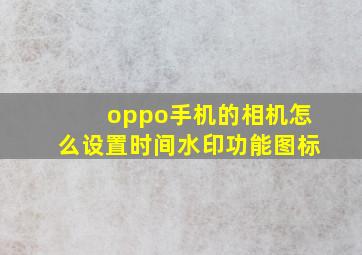 oppo手机的相机怎么设置时间水印功能图标